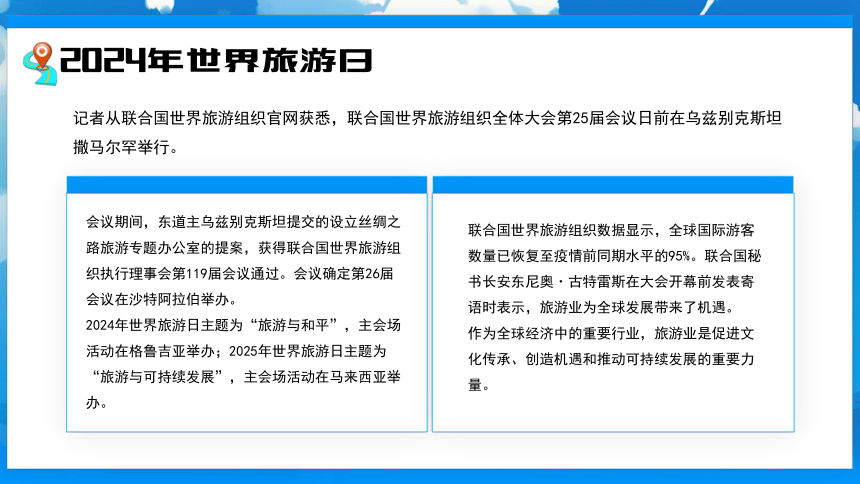 2024年世界旅游日

记者从联合国世界旅游组织官网获悉，联合国世界旅游组织全体大会第25届会议日前在乌兹别克斯坦撒马尔罕举行。

会议期间，东道主乌兹别克斯坦提交的设立丝绸之路旅游专题办公室的提案，获得联合国世界旅游组织执行理事会第119届会议通过。会议确定第26届会议在沙特阿拉伯举办。
2024年世界旅游日主题为“旅游与和平”，主会场活动在格鲁吉亚举办；2025年世界旅游日主题为“旅游与可持续发展”，主会场活动在马来西亚举办。

联合国世界旅游组织数据显示，全球国际游客数量已恢复至疫情前同期水平的95%。联合国秘书长安东尼奥·古特雷斯在大会开幕前发表寄语时表示，旅游业为全球发展带来了机遇。
作为全球经济中的重要行业，旅游业是促进文化传承、创造机遇和推动可持续发展的重要力量。